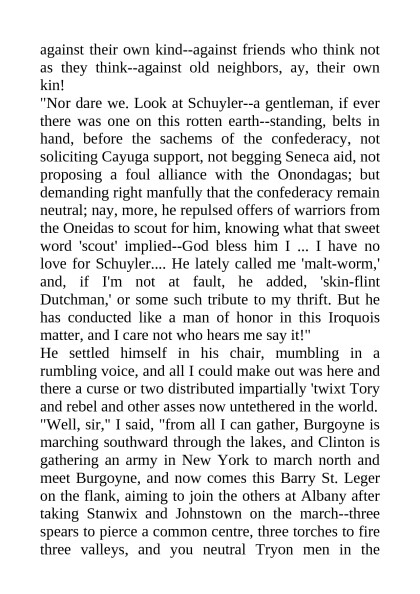 against their own kind--against friends who think not as they think--against old neighbors, ay, their own kin!

"Nor dare we. Look at Schuyler--a gentleman, if ever there was one on this rotten earth--standing, belts in hand, before the sachems of the confederacy, not soliciting Cayuga support, not begging Seneca aid, not proposing a foul alliance with the Onondagas; but demanding right manfully that the confederacy remain neutral; nay, more, he repulsed offers of warriors from the Oneidas to scout for him, knowing what that sweet word 'scout' implied--God bless him I ... I have no love for Schuyler.... He lately called me 'malt-worm,' and, if I'm not at fault, he added, 'skin-flint Dutchman,' or some such tribute to my thrift. But he has conducted like a man of honor in this Iroquois matter, and I care not who hears me say it!"

He settled himself in his chair, mumbling in a rumbling voice, and all I could make out was here and there a curse or two distributed impartially 'twixt Tory and rebel and other asses now untethered in the world.

"Well, sir," I said, "from all I can gather, Burgoyne is marching southward through the lakes, and Clinton is gathering an army in New York to march north and meet Burgoyne, and now comes this Barry St. Leger on the flank, aiming to join the others at Albany after taking Stanwix and Johnstown on the march--three spears to pierce a common centre, three torches to fire three valleys, and you neutral Tryon men in the